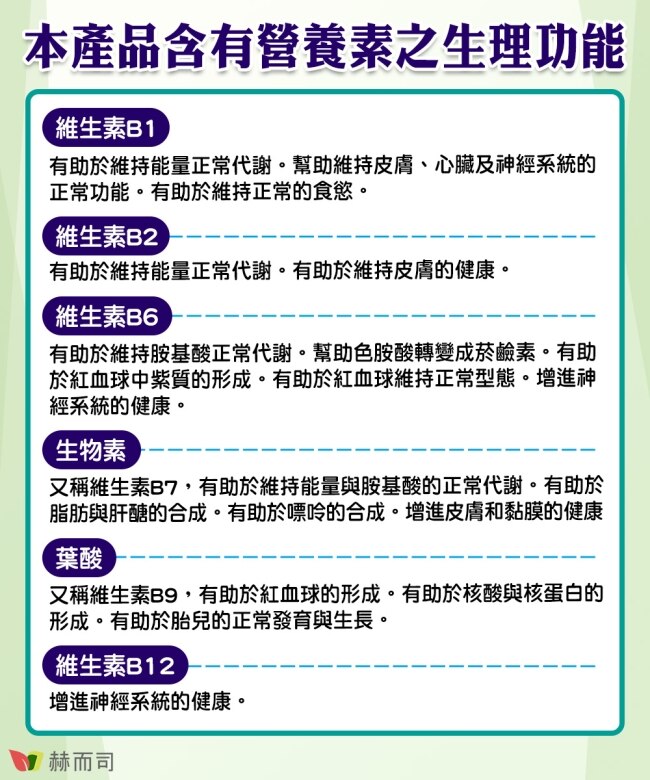 本產品含有營養素之生理功能

維生素B1

有助於維持能量正常代謝。幫助維持皮膚、心臟及神經系統的正常功能。有助於維持正常的食慾。

維生素B2

有助於維持能量正常代謝。有助於維持皮膚的健康。

維生素B6

有助於維持胺基酸正常代謝。幫助色胺酸轉變成菸鹼素。有助於紅血球中紫質的形成。有助於紅血球維持正常型態。增進神經系統的健康。

生物素

又稱維生素B7，有助於維持能量與胺基酸的正常代謝。有助於脂肪與肝醣的合成。有助於嘌呤的合成。增進皮膚和黏膜的健康

葉酸

又稱維生素B9，有助於紅血球的形成。有助於核酸與核蛋白的形成。有助於胎兒的正常發育與生長。

維生素B12

增進神經系統的健康。

赫而司